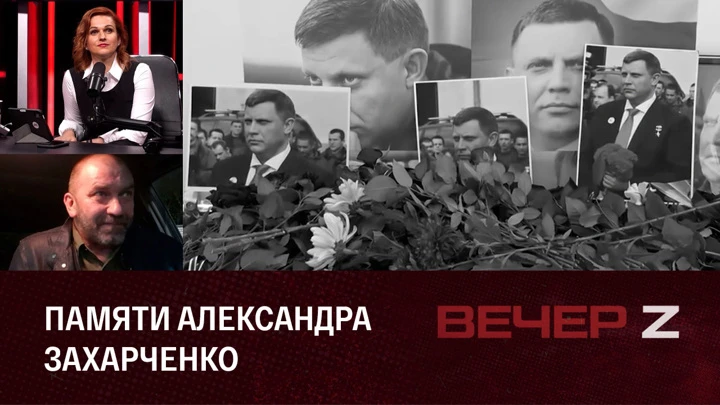 ПАМЯТИ АЛЕКСАНДРА ЗАХАРЧЕНКО

ВЕЧЕР Z